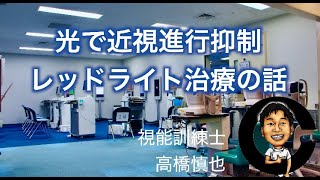 光で近視進行抑制
レッドライト治療の話

視能訓練士
高橋慎也